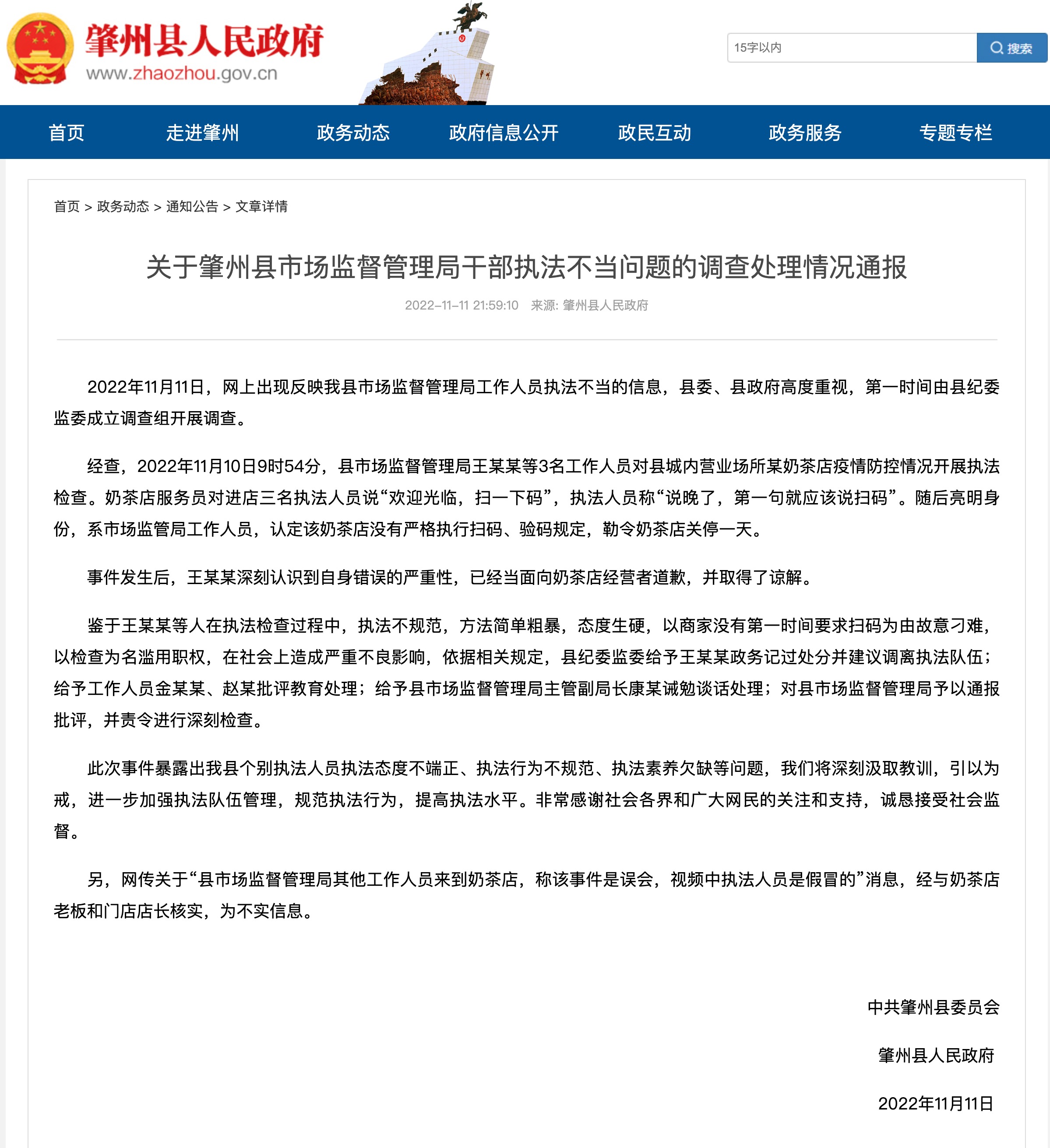 肇州县人民政府
www.zhaozhou.gov.cn

15字以内
搜索

首页 走进肇州 政务动态 政府信息公开 政民互动 政务服务 专题专栏

首页 > 政务动态 > 通知公告 > 文章详情

关于肇州县市场监督管理局干部执法不当问题的调查处理情况通报

2022-11-11 21:59:10 来源: 肇州县人民政府

2022年11月11日，网上出现反映我县市场监督管理局工作人员执法不当的信息，县委、县政府高度重视，第一时间由县纪委监委成立调查组开展调查。

经查，2022年11月10日9时54分，县市场监督管理局王某某等3名工作人员对县城内营业场所某奶茶店疫情防控情况开展执法检查。奶茶店服务员对进店三名执法人员说“欢迎光临，扫一下码”，执法人员称“说晚了，第一句就应该说扫码”。随后亮明身份，系市场监管局工作人员，认定该奶茶店没有严格执行扫码、验码规定，勒令奶茶店关停一天。

事件发生后，王某某深刻认识到自身错误的严重性，已经当面向奶茶店经营者道歉，并取得了谅解。

鉴于王某某等人在执法检查过程中，执法不规范，方法简单粗暴，态度生硬，以商家没有第一时间要求扫码为由故意刁难，以检查为名滥用职权，在社会上造成严重不良影响，依据相关规定，县纪委监委给予王某某政务记过处分并建议调离执法队伍；给予工作人员金某某、赵某批评教育处理；给予县市场监督管理局主管副局长康某诫勉谈话处理；对县市场监督管理局予以通报批评，并责令进行深刻检查。

此次事件暴露出我县个别执法人员执法态度不端正、执法行为不规范、执法素养欠缺等问题，我们将深刻汲取教训，引以为戒，进一步加强执法队伍管理，规范执法行为，提高执法水平。非常感谢社会各界和广大网民的关注和支持，诚恳接受社会监督。

另，网传关于“县市场监督管理局其他工作人员来到奶茶店，称该事件是误会，视频中执法人员是假冒的”消息，经与奶茶店老板和门店店长核实，为不实信息。

中共肇州县委员会

肇州县人民政府

2022年11月11日